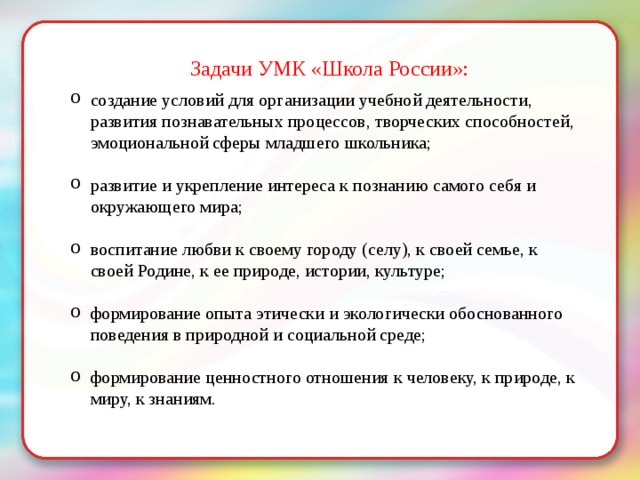 Задачи УМК «Школа России»:

o создание условий для организации учебной деятельности, развития познавательных процессов, творческих способностей, эмоциональной сферы младшего школьника;

o развитие и укрепление интереса к познанию самого себя и окружающего мира;

o воспитание любви к своему городу (селу), к своей семье, к своей Родине, к ее природе, истории, культуре;

o формирование опыта этически и экологически обоснованного поведения в природной и социальной среде;

o формирование ценностного отношения к человеку, к природе, к миру, к знаниям.